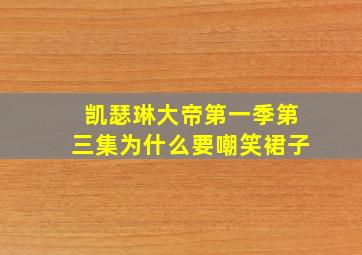 凯瑟琳大帝第一季第三集为什么要嘲笑裙子